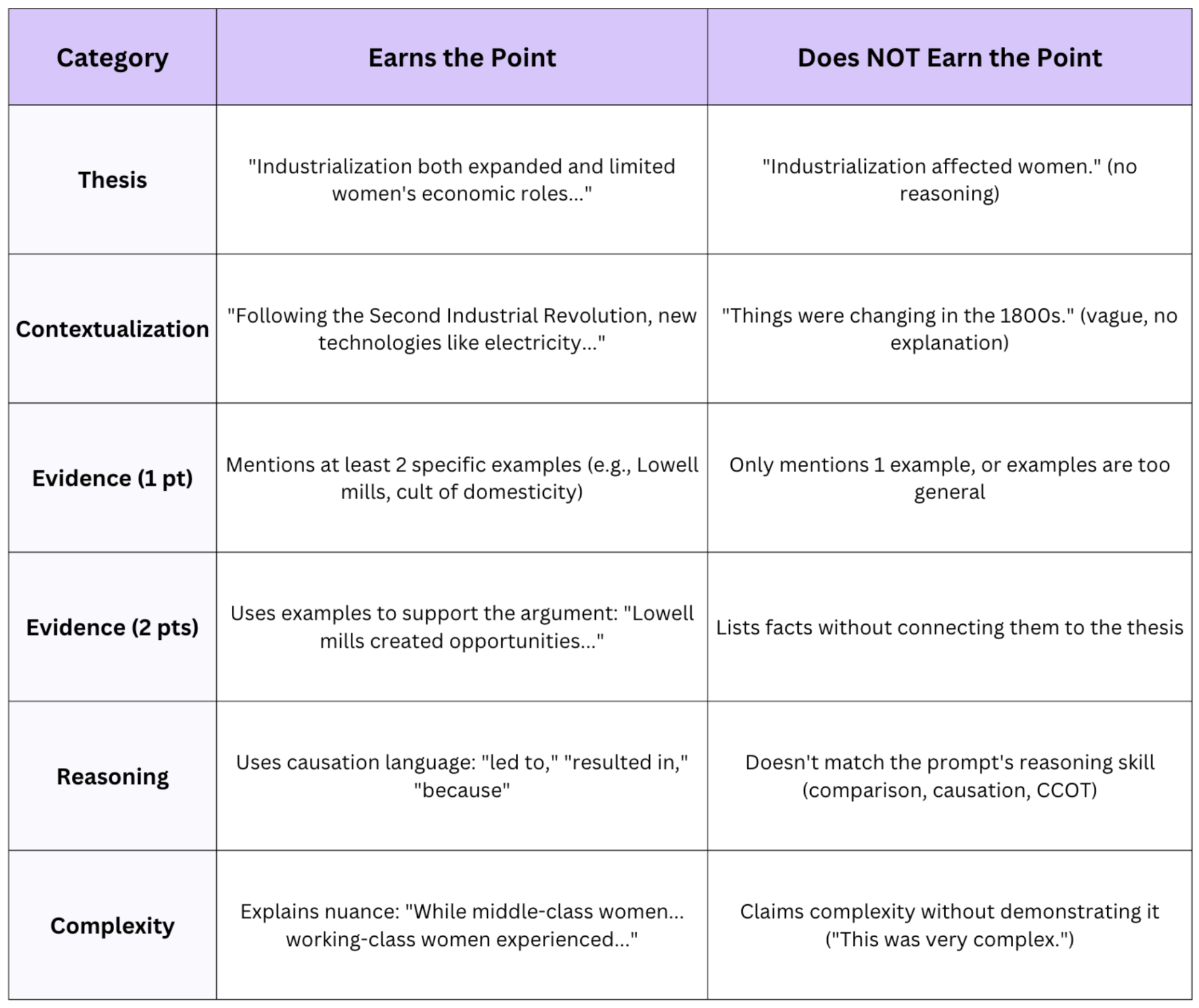 | Category | Earns the Point | Does NOT Earn the Point |
|---|---|---|
| Thesis | "Industrialization both expanded and limited women's economic roles..." | "Industrialization affected women." (no reasoning) |
| Contextualization | "Following the Second Industrial Revolution, new technologies like electricity..." | "Things were changing in the 1800s." (vague, no explanation) |
| Evidence (1 pt) | Mentions at least 2 specific examples (e.g., Lowell mills, cult of domesticity) | Only mentions 1 example, or examples are too general |
| Evidence (2 pts) | Uses examples to support the argument: "Lowell mills created opportunities..." | Lists facts without connecting them to the thesis |
| Reasoning | Uses causation language: "led to," "resulted in," "because" | Doesn't match the prompt's reasoning skill (comparison, causation, CCOT) |
| Complexity | Explains nuance: "While middle-class women... working-class women experienced..." | Claims complexity without demonstrating it ("This was very complex.") |